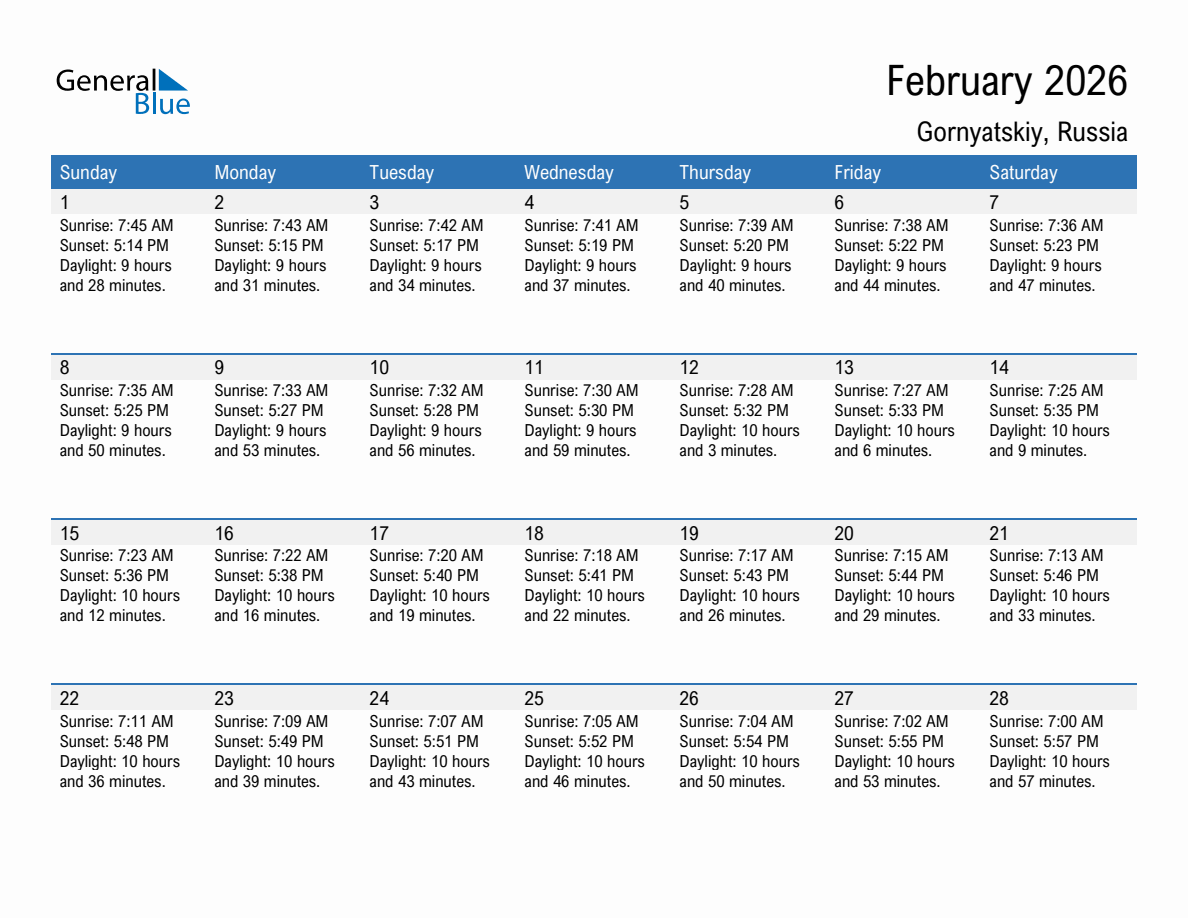 General Blue

February 2026

Gornyatskiy, Russia

| Sunday | Monday | Tuesday | Wednesday | Thursday | Friday | Saturday |
|---|---|---|---|---|---|---|
| 1 Sunrise: 7:45 AM Sunset: 5:14 PM Daylight: 9 hours and 28 minutes. | 2 Sunrise: 7:43 AM Sunset: 5:15 PM Daylight: 9 hours and 31 minutes. | 3 Sunrise: 7:42 AM Sunset: 5:17 PM Daylight: 9 hours and 34 minutes. | 4 Sunrise: 7:41 AM Sunset: 5:19 PM Daylight: 9 hours and 37 minutes. | 5 Sunrise: 7:39 AM Sunset: 5:20 PM Daylight: 9 hours and 40 minutes. | 6 Sunrise: 7:38 AM Sunset: 5:22 PM Daylight: 9 hours and 44 minutes. | 7 Sunrise: 7:36 AM Sunset: 5:23 PM Daylight: 9 hours and 47 minutes. |
| 8 Sunrise: 7:35 AM Sunset: 5:25 PM Daylight: 9 hours and 50 minutes. | 9 Sunrise: 7:33 AM Sunset: 5:27 PM Daylight: 9 hours and 53 minutes. | 10 Sunrise: 7:32 AM Sunset: 5:28 PM Daylight: 9 hours and 56 minutes. | 11 Sunrise: 7:30 AM Sunset: 5:30 PM Daylight: 9 hours and 59 minutes. | 12 Sunrise: 7:28 AM Sunset: 5:32 PM Daylight: 10 hours and 3 minutes. | 13 Sunrise: 7:27 AM Sunset: 5:33 PM Daylight: 10 hours and 6 minutes. | 14 Sunrise: 7:25 AM Sunset: 5:35 PM Daylight: 10 hours and 9 minutes. |
| 15 Sunrise: 7:23 AM Sunset: 5:36 PM Daylight: 10 hours and 12 minutes. | 16 Sunrise: 7:22 AM Sunset: 5:38 PM Daylight: 10 hours and 16 minutes. | 17 Sunrise: 7:20 AM Sunset: 5:40 PM Daylight: 10 hours and 19 minutes. | 18 Sunrise: 7:18 AM Sunset: 5:41 PM Daylight: 10 hours and 22 minutes. | 19 Sunrise: 7:17 AM Sunset: 5:43 PM Daylight: 10 hours and 26 minutes. | 20 Sunrise: 7:15 AM Sunset: 5:44 PM Daylight: 10 hours and 29 minutes. | 21 Sunrise: 7:13 AM Sunset: 5:46 PM Daylight: 10 hours and 33 minutes. |
| 22 Sunrise: 7:11 AM Sunset: 5:48 PM Daylight: 10 hours and 36 minutes. | 23 Sunrise: 7:09 AM Sunset: 5:49 PM Daylight: 10 hours and 39 minutes. | 24 Sunrise: 7:07 AM Sunset: 5:51 PM Daylight: 10 hours and 43 minutes. | 25 Sunrise: 7:05 AM Sunset: 5:52 PM Daylight: 10 hours and 46 minutes. | 26 Sunrise: 7:04 AM Sunset: 5:54 PM Daylight: 10 hours and 50 minutes. | 27 Sunrise: 7:02 AM Sunset: 5:55 PM Daylight: 10 hours and 53 minutes. | 28 Sunrise: 7:00 AM Sunset: 5:57 PM Daylight: 10 hours and 57 minutes. |